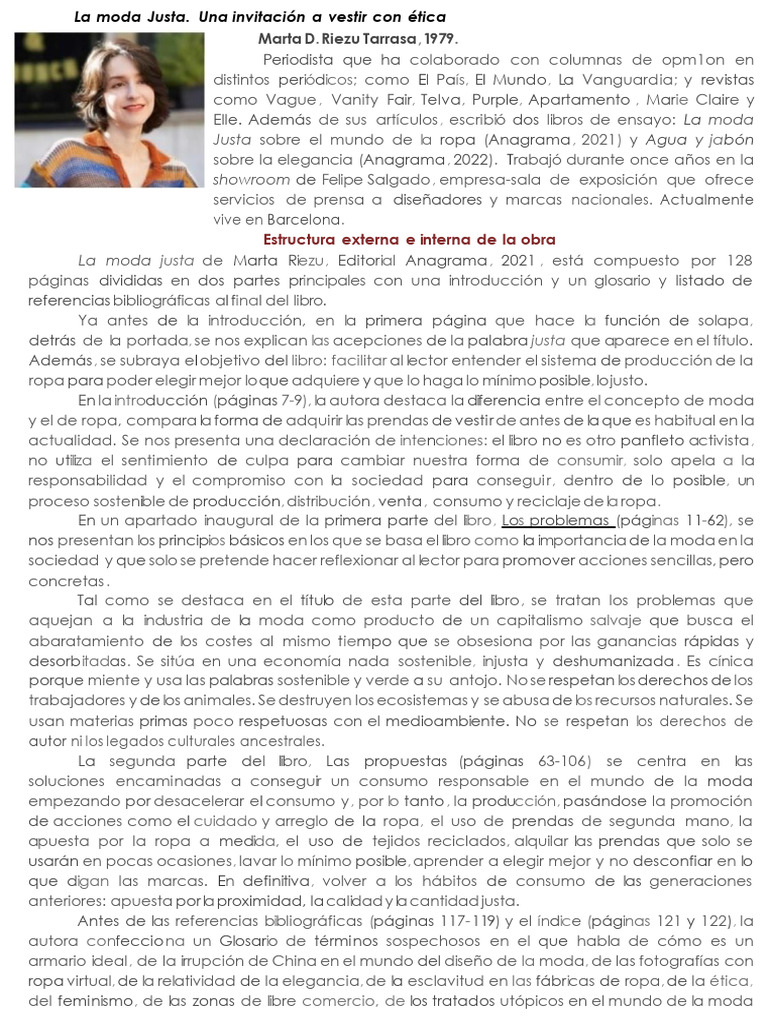 La moda Justa. Una invitación a vestir con ética

Marta D. Riezu Tarrasa, 1979.

Periodista que ha colaborado con columnas de opm1on en distintos periódicos; como El País, El Mundo, La Vanguardia; y revistas como Vague, Vanity Fair, Telva, Purple, Apartamento, Marie Claire y Elle. Además de sus artículos, escribió dos libros de ensayo: La moda Justa sobre el mundo de la ropa (Anagrama, 2021) y Agua y jabón sobre la elegancia (Anagrama, 2022). Trabajó durante once años en la showroom de Felipe Salgado, empresa-sala de exposición que ofrece servicios de prensa a diseñadores y marcas nacionales. Actualmente vive en Barcelona.

Estructura externa e interna de la obra

La moda justa de Marta Riezu, Editorial Anagrama, 2021, está compuesto por 128 páginas divididas en dos partes principales con una introducción y un glosario y listado de referencias bibliográficas al final del libro.

Ya antes de la introducción, en la primera página que hace la función de solapa, detrás de la portada, se nos explican las acepciones de la palabra justa que aparece en el título. Además, se subraya el objetivo del libro: facilitar al lector entender el sistema de producción de la ropa para poder elegir mejor lo que adquiere y que lo haga lo mínimo posible, lo justo.

En la introducción (páginas 7-9), la autora destaca la diferencia entre el concepto de moda y el de ropa, compara la forma de adquirir las prendas de vestir de antes de la que es habitual en la actualidad. Se nos presenta una declaración de intenciones: el libro no es otro panfleto activista, no utiliza el sentimiento de culpa para cambiar nuestra forma de consumir, solo apela a la responsabilidad y el compromiso con la sociedad para conseguir, dentro de lo posible, un proceso sostenible de producción, distribución, venta, consumo y reciclaje de la ropa.

En un apartado inaugural de la primera parte del libro, Los problemas (páginas 11-62), se nos presentan los principios básicos en los que se basa el libro como la importancia de la moda en la sociedad y que solo se pretende hacer reflexionar al lector para promover acciones sencillas, pero concretas.

Tal como se destaca en el título de esta parte del libro, se tratan los problemas que aquejan a la industria de la moda como producto de un capitalismo salvaje que busca el abaratamiento de los costes al mismo tiempo que se obsesiona por las ganancias rápidas y desorbitadas. Se sitúa en una economía nada sostenible, injusta y deshumanizada. Es cínica porque miente y usa las palabras sostenible y verde a su antojo. No se respetan los derechos de los trabajadores y de los animales. Se destruyen los ecosistemas y se abusa de los recursos naturales. Se usan materias primas poco respetuosas con el medioambiente. No se respetan los derechos de autor ni los legados culturales ancestrales.

La segunda parte del libro, Las propuestas (páginas 63-106) se centra en las soluciones encaminadas a conseguir un consumo responsable en el mundo de la moda empezando por desacelerar el consumo y, por lo tanto, la producción, pasándose la promoción de acciones como el cuidado y arreglo de la ropa, el uso de prendas de segunda mano, la apuesta por la ropa a medida, el uso de tejidos reciclados, alquilar las prendas que solo se usarán en pocas ocasiones, lavar lo mínimo posible, aprender a elegir mejor y no desconfiar en lo que digan las marcas. En definitiva, volver a los hábitos de consumo de las generaciones anteriores: apuesta por la proximidad, la calidad y la cantidad justa.

Antes de las referencias bibliográficas (páginas 117-119) y el índice (páginas 121 y 122), la autora confecciona un Glosario de términos sospechosos en el que habla de cómo es un armario ideal, de la irrupción de China en el mundo del diseño de la moda, de las fotografías con ropa virtual, de la relatividad de la elegancia, de la esclavitud en las fábricas de ropa, de la ética, del feminismo, de las zonas de libre comercio, de los tratados utópicos en el mundo de la moda